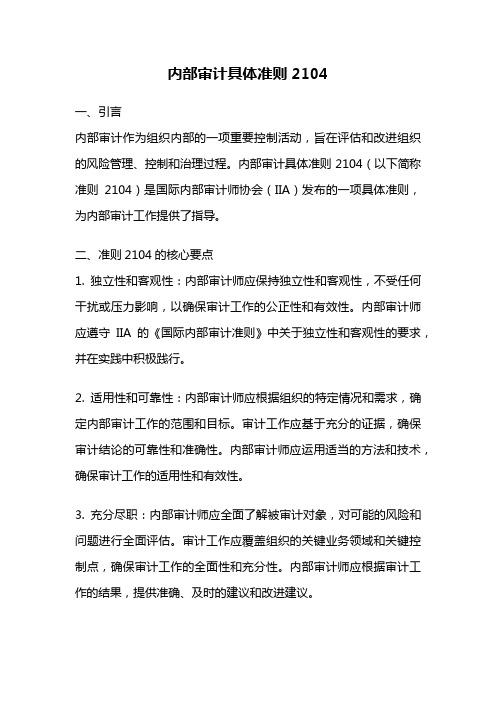 内部审计具体准则 2104

一、引言

内部审计作为组织内部的一项重要控制活动，旨在评估和改进组织的风险管理、控制和治理过程。内部审计具体准则 2104（以下简称准则 2104）是国际内部审计师协会（IIA）发布的一项具体准则，为内部审计工作提供了指导。

二、准则 2104 的核心要点

1. 独立性和客观性：内部审计师应保持独立性和客观性，不受任何干扰或压力影响，以确保审计工作的公正性和有效性。内部审计师应遵守 IIA 的《国际内部审计准则》中关于独立性和客观性的要求，并在实践中积极践行。

2. 适用性和可靠性：内部审计师应根据组织的特定情况和需求，确定内部审计工作的范围和目标。审计工作应基于充分的证据，确保审计结论的可靠性和准确性。内部审计师应运用适当的方法和技术，确保审计工作的适用性和有效性。

3. 充分尽职：内部审计师应全面了解被审计对象，对可能的风险和问题进行全面评估。审计工作应覆盖组织的关键业务领域和关键控制点，确保审计工作的全面性和充分性。内部审计师应根据审计工作的结果，提供准确、及时的建议和改进建议。